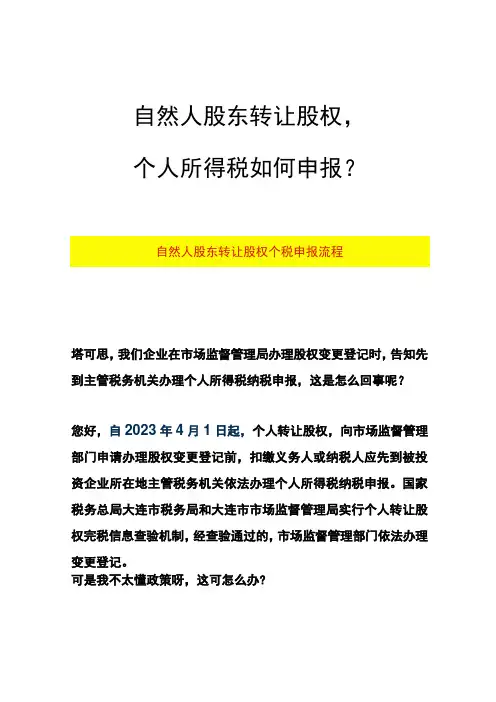 自然人股东转让股权，

个人所得税如何申报？

自然人股东转让股权个税申报流程

塔可思，我们企业在市场监督管理局办理股权变更登记时，告知先到主管税务机关办理个人所得税纳税申报，这是怎么回事呢？

您好，自 2023 年 4 月 1 日起，个人转让股权，向市场监督管理部门申请办理股权变更登记前，扣缴义务人或纳税人应先到被投资企业所在地主管税务机关依法办理个人所得税纳税申报。国家税务总局大连市税务局和大连市市场监督管理局实行个人转让股权完税信息查验机制，经查验通过的，市场监督管理部门依法办理变更登记。
可是我不太懂政策呀，这可怎么办?